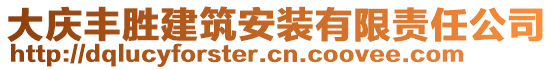 大庆丰胜建筑安装有限责任公司
http://dqlucyforster.cn.coovee.com